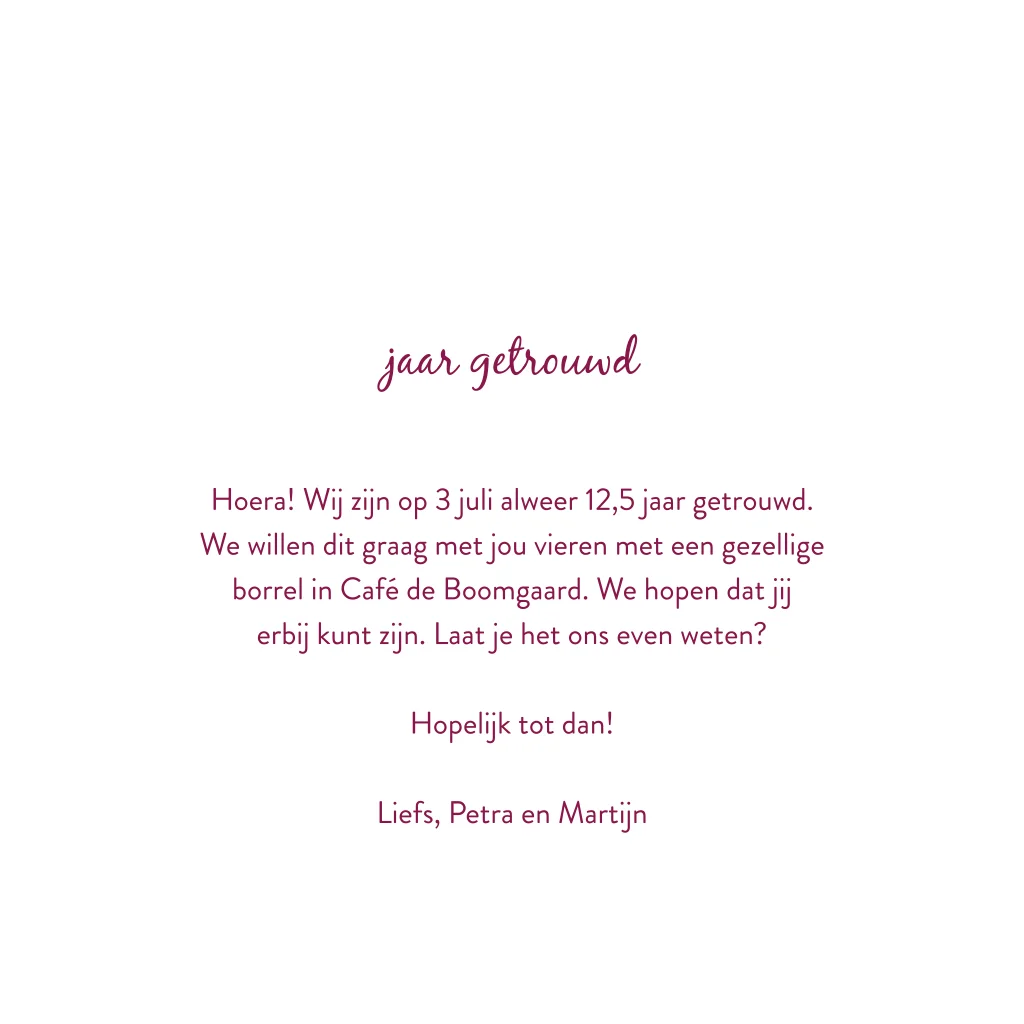 jaar getrouwd

Hoera! Wij zijn op 3 juli alweer 12,5 jaar getrouwd. We willen dit graag met jou vieren met een gezellige borrel in Café de Boomgaard. We hopen dat jij erbij kunt zijn. Laat je het ons even weten?

Hopelijk tot dan!

Liefs, Petra en Martijn